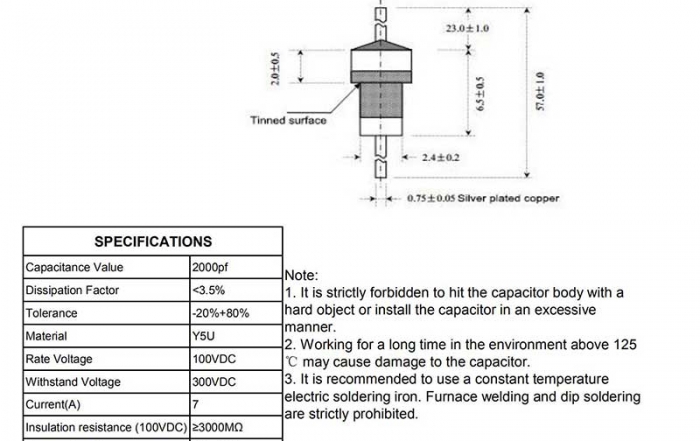 23.0±1.0

2.0±0.5

6.5±0.5

57.0±1.0

Tinned surface

2.4±0.2

0.75±0.05 Silver plated copper

| SPECIFICATIONS | |
|---|---|
| Capacitance Value | 2000pf |
| Dissipation Factor | <3.5% |
| Tolerance | -20%+80% |
| Material | Y5U |
| Rate Voltage | 100VDC |
| Withstand Voltage | 300VDC |
| Current(A) | 7 |
| Insulation resistance (100VDC) | ≥3000MΩ |

Note:
1. It is strictly forbidden to hit the capacitor body with a hard object or install the capacitor in an excessive manner.
2. Working for a long time in the environment above 125 ℃ may cause damage to the capacitor.
3. It is recommended to use a constant temperature electric soldering iron. Furnace welding and dip soldering are strictly prohibited.